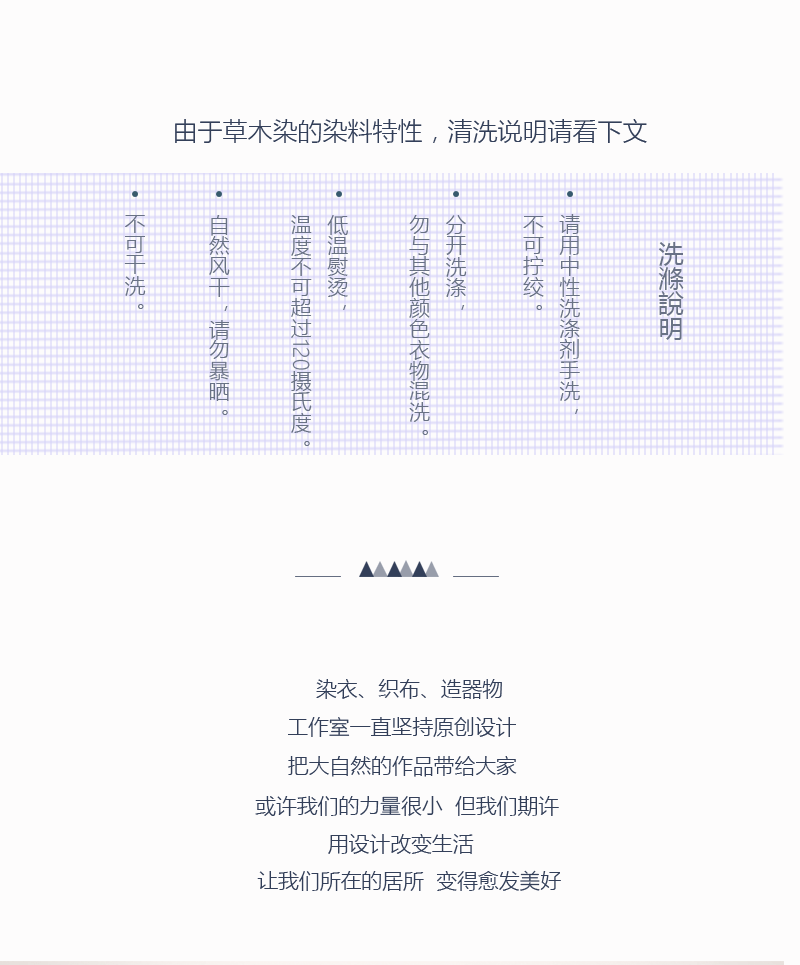 由于草木染的染料特性，清洗说明请看下文

洗滌說明

• 请用中性洗涤剂手洗，不可拧绞。

• 分开洗涤，勿与其他颜色衣物混洗。

• 低温熨烫，温度不可超过120摄氏度。

• 自然风干，请勿暴晒。

• 不可干洗。

染衣、织布、造器物
工作室一直坚持原创设计
把大自然的作品带给大家
或许我们的力量很小 但我们期许
用设计改变生活
让我们所在的居所 变得愈发美好